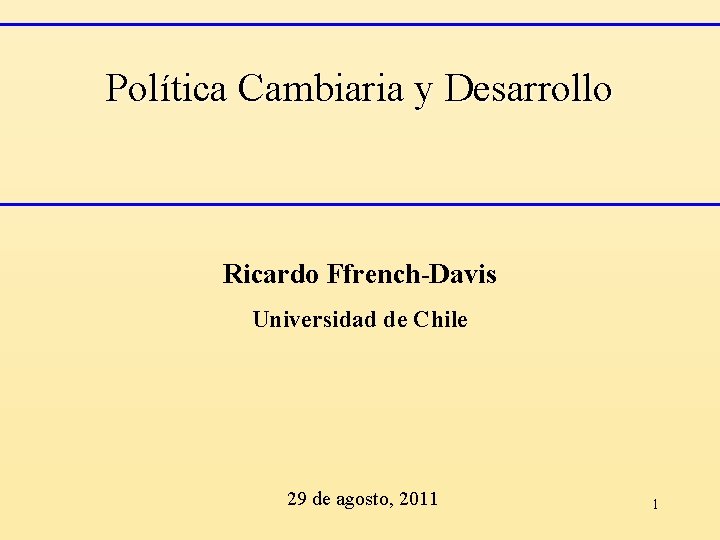 Política Cambiaria y Desarrollo

Ricardo Ffrench-Davis

Universidad de Chile

29 de agosto, 2011

1